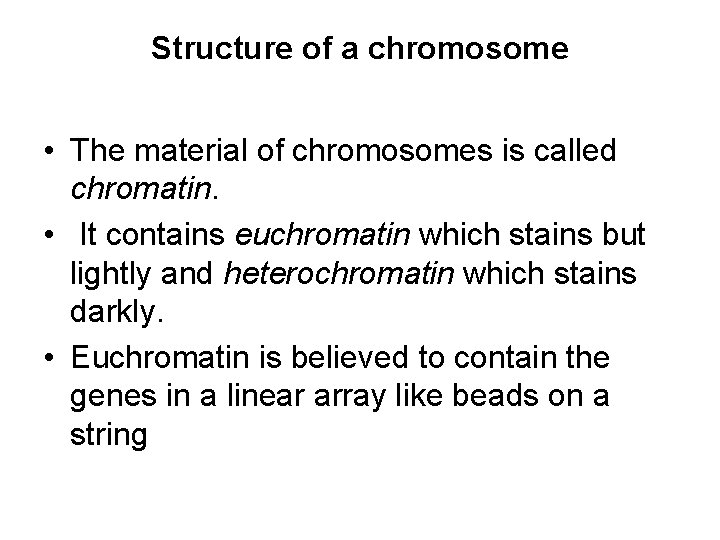 Structure of a chromosome

• The material of chromosomes is called chromatin.

• It contains euchromatin which stains but lightly and heterochromatin which stains darkly.

• Euchromatin is believed to contain the genes in a linear array like beads on a string